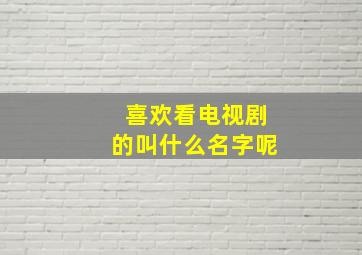 喜欢看电视剧
的叫什么名字呢